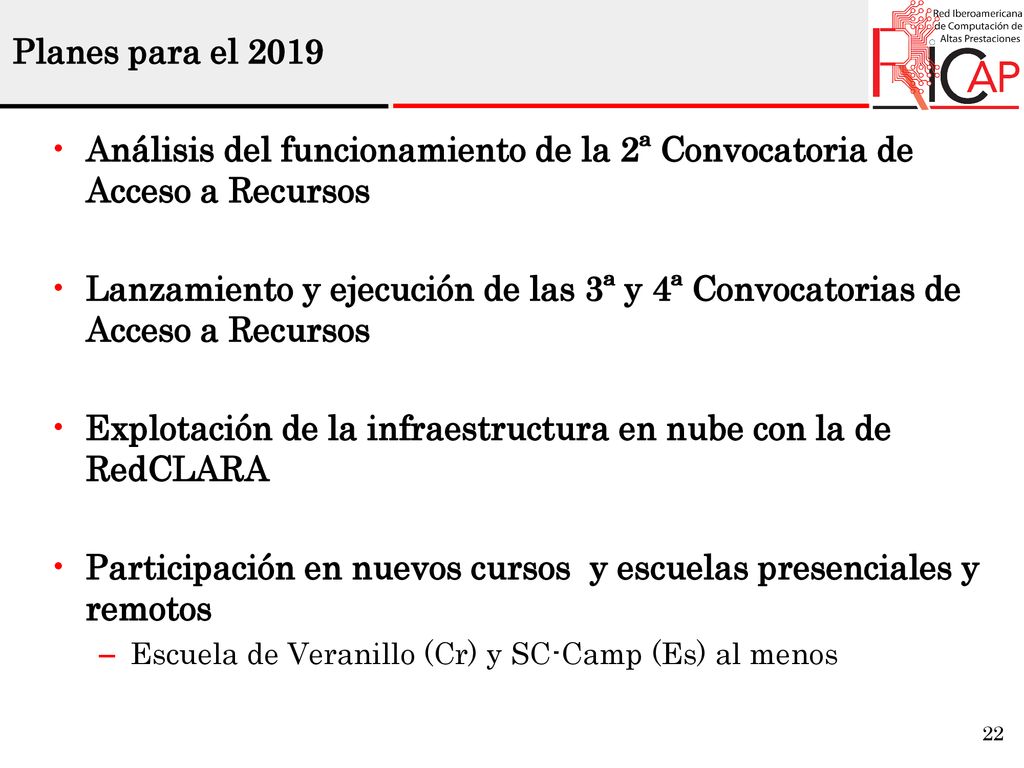 Planes para el 2019

Red Iberoamericana de Computación de Altas Prestaciones

RICAP

• Análisis del funcionamiento de la 2ª Convocatoria de Acceso a Recursos

• Lanzamiento y ejecución de las 3ª y 4ª Convocatorias de Acceso a Recursos

• Explotación de la infraestructura en nube con la de RedCLARA

• Participación en nuevos cursos y escuelas presenciales y remotos
– Escuela de Veranillo (Cr) y SC-Camp (Es) al menos

22